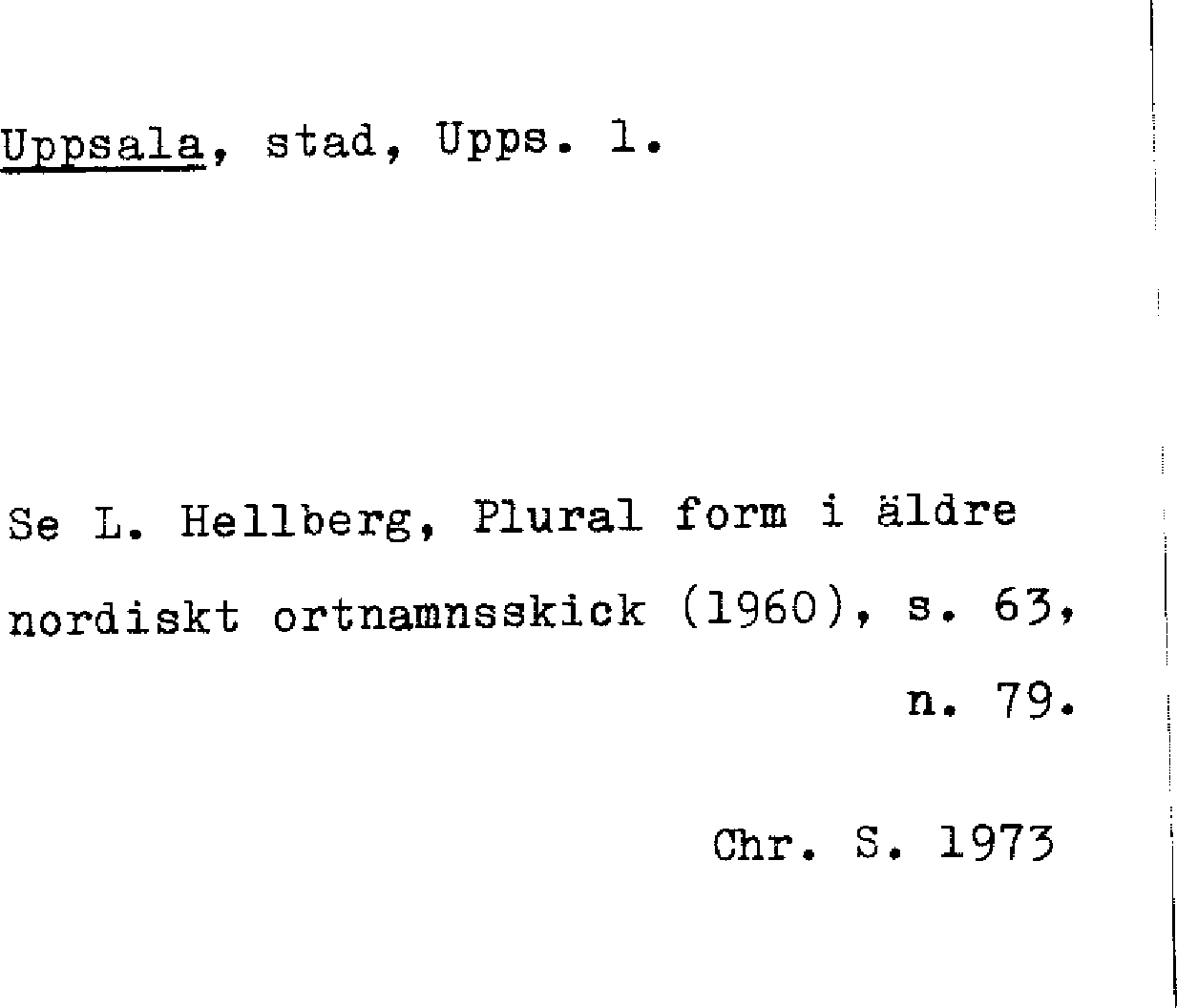 Uppsala, stad, Upps. l.

Se L. Hellberg, Plural form i äldre nordiskt ortnamnsskick (1960), s. 63, n. 79.

Chr. S. 1973